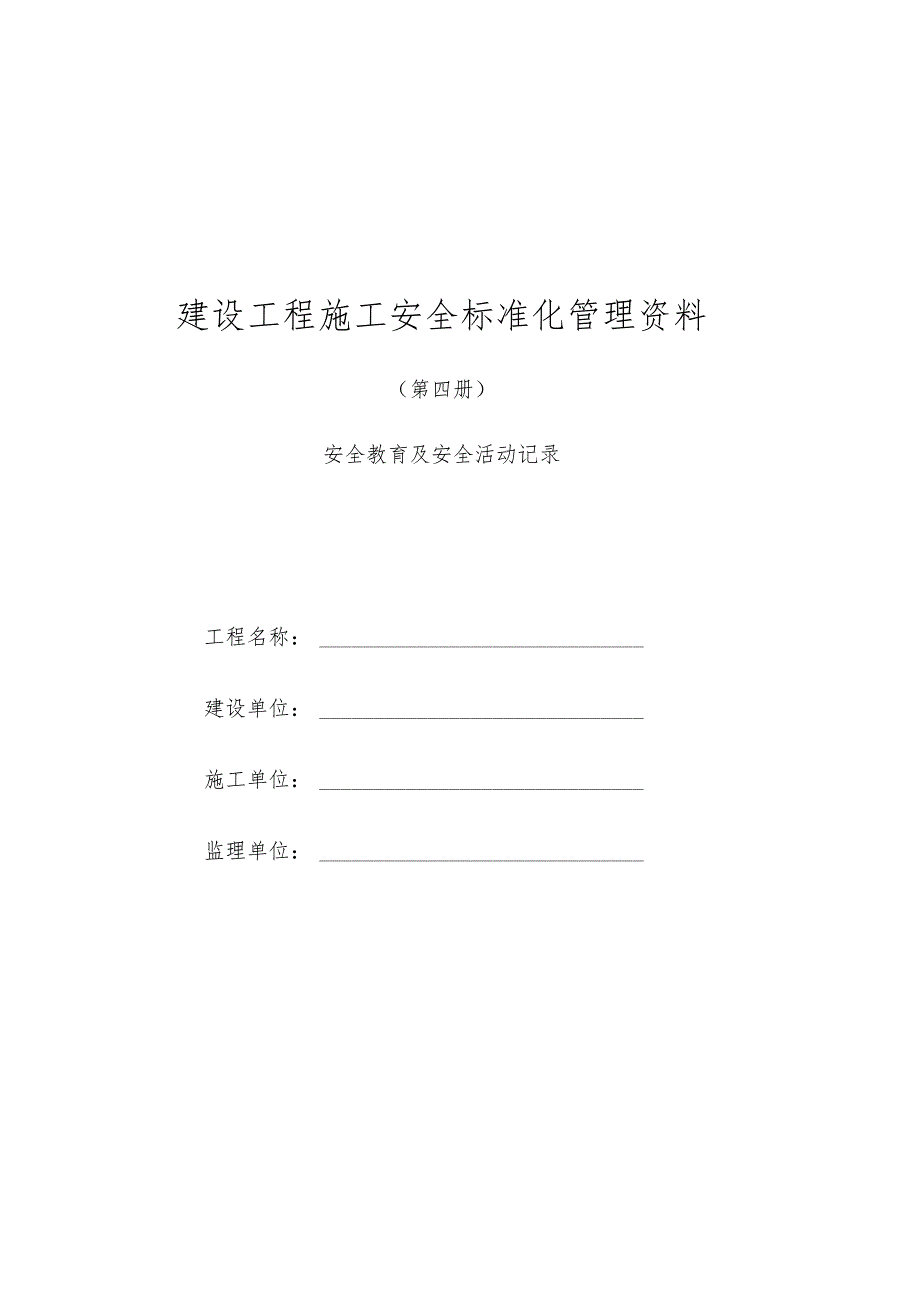 建设工程施工安全标准化管理资料

（第四册）

安全教育及安全活动记录

工程名称：

建设单位：

施工单位：

监理单位：